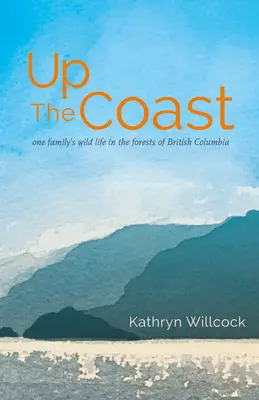 Up
The Coast

one family's wild life in the forests of British Columbia

Kathryn Willcock